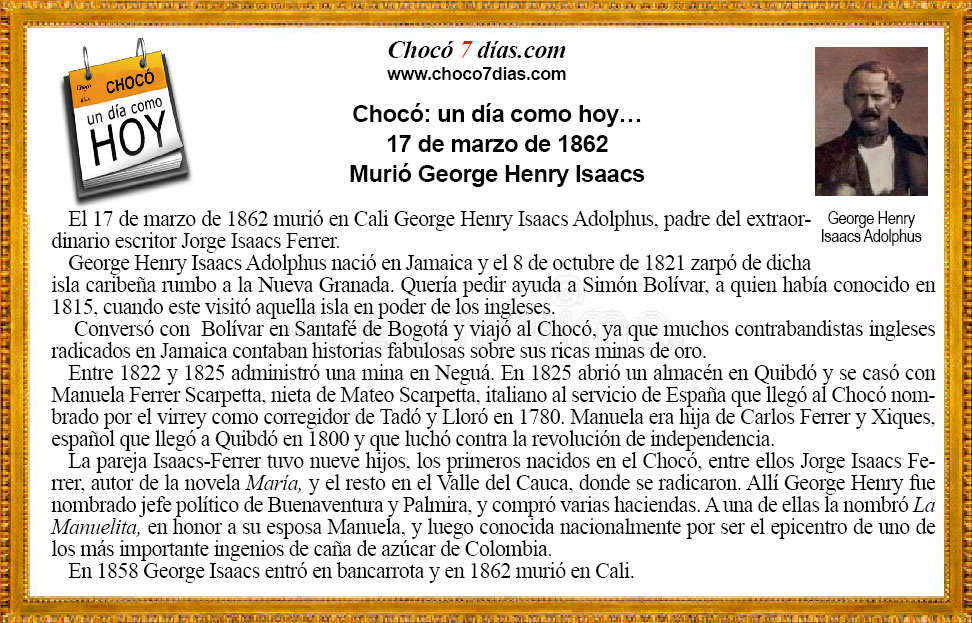 CHOCÓ
un día como
HOY

Chocó 7 días.com
www.choco7dias.com

Chocó: un día como hoy…
17 de marzo de 1862
Murió George Henry Isaacs

George Henry Isaacs Adolphus

El 17 de marzo de 1862 murió en Cali George Henry Isaacs Adolphus, padre del extraordinario escritor Jorge Isaacs Ferrer.

George Henry Isaacs Adolphus nació en Jamaica y el 8 de octubre de 1821 zarpó de dicha isla caribeña rumbo a la Nueva Granada. Quería pedir ayuda a Simón Bolívar, a quien había conocido en 1815, cuando este visitó aquella isla en poder de los ingleses.

Conversó con Bolívar en Santafé de Bogotá y viajó al Chocó, ya que muchos contrabandistas ingleses radicados en Jamaica contaban historias fabulosas sobre sus ricas minas de oro.

Entre 1822 y 1825 administró una mina en Neguá. En 1825 abrió un almacén en Quibdó y se casó con Manuela Ferrer Scarpetta, nieta de Mateo Scarpetta, italiano al servicio de España que llegó al Chocó nombrado por el virrey como corregidor de Tadó y Lloró en 1780. Manuela era hija de Carlos Ferrer y Xiques, español que llegó a Quibdó en 1800 y que luchó contra la revolución de independencia.

La pareja Isaacs-Ferrer tuvo nueve hijos, los primeros nacidos en el Chocó, entre ellos Jorge Isaacs Ferrer, autor de la novela María, y el resto en el Valle del Cauca, donde se radicaron. Allí George Henry fue nombrado jefe político de Buenaventura y Palmira, y compró varias haciendas. A una de ellas la nombró La Manuelita, en honor a su esposa Manuela, y luego conocida nacionalmente por ser el epicentro de uno de los más importante ingenios de caña de azúcar de Colombia.

En 1858 George Isaacs entró en bancarrota y en 1862 murió en Cali.